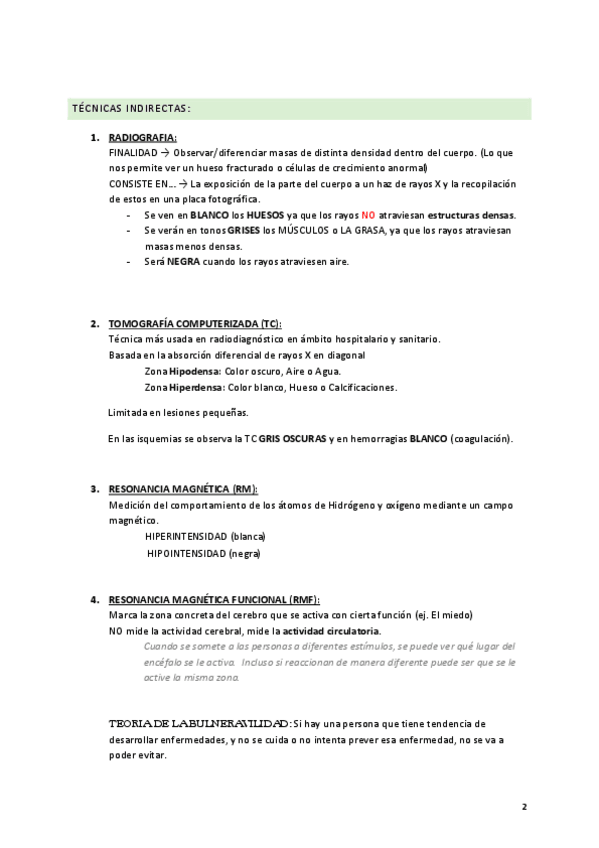 TÉCNICAS INDIRECTAS:

1. RADIOGRAFIA:
FINALIDAD → Observar/diferenciar masas de distinta densidad dentro del cuerpo. (Lo que nos permite ver un hueso fracturado o células de crecimiento anormal)
CONSISTE EN… → La exposición de la parte del cuerpo a un haz de rayos X y la recopilación de estos en una placa fotográfica.
- Se ven en BLANCO los HUESOS ya que los rayos NO atraviesan estructuras densas.
- Se verán en tonos GRISES los MÚSCULOS o LA GRASA, ya que los rayos atraviesan masas menos densas.
- Será NEGRA cuando los rayos atraviesen aire.

2. TOMOGRAFÍA COMPUTERIZADA (TC):
Técnica más usada en radiodiagnóstico en ámbito hospitalario y sanitario.
Basada en la absorción diferencial de rayos X en diagonal
Zona Hipodensa: Color oscuro, Aire o Agua.
Zona Hiperdensa: Color blanco, Hueso o Calcificaciones.

Limitada en lesiones pequeñas.

En las isquemias se observa la TC GRIS OSCURAS y en hemorragias BLANCO (coagulación).

3. RESONANCIA MAGNÉTICA (RM):
Medición del comportamiento de los átomos de Hidrógeno y oxígeno mediante un campo magnético.
HIPERINTENSIDAD (blanca)
HIPOINTENSIDAD (negra)

4. RESONANCIA MAGNÉTICA FUNCIONAL (RMF):
Marca la zona concreta del cerebro que se activa con cierta función (ej. El miedo)
NO mide la actividad cerebral, mide la actividad circulatoria.
Cuando se somete a las personas a diferentes estímulos, se puede ver qué lugar del encéfalo se le activa. Incluso si reaccionan de manera diferente puede ser que se le active la misma zona.

TEORIA DE LA BULNERAVILIDAD: Si hay una persona que tiene tendencia de desarrollar enfermedades, y no se cuida o no intenta prever esa enfermedad, no se va a poder evitar.

2